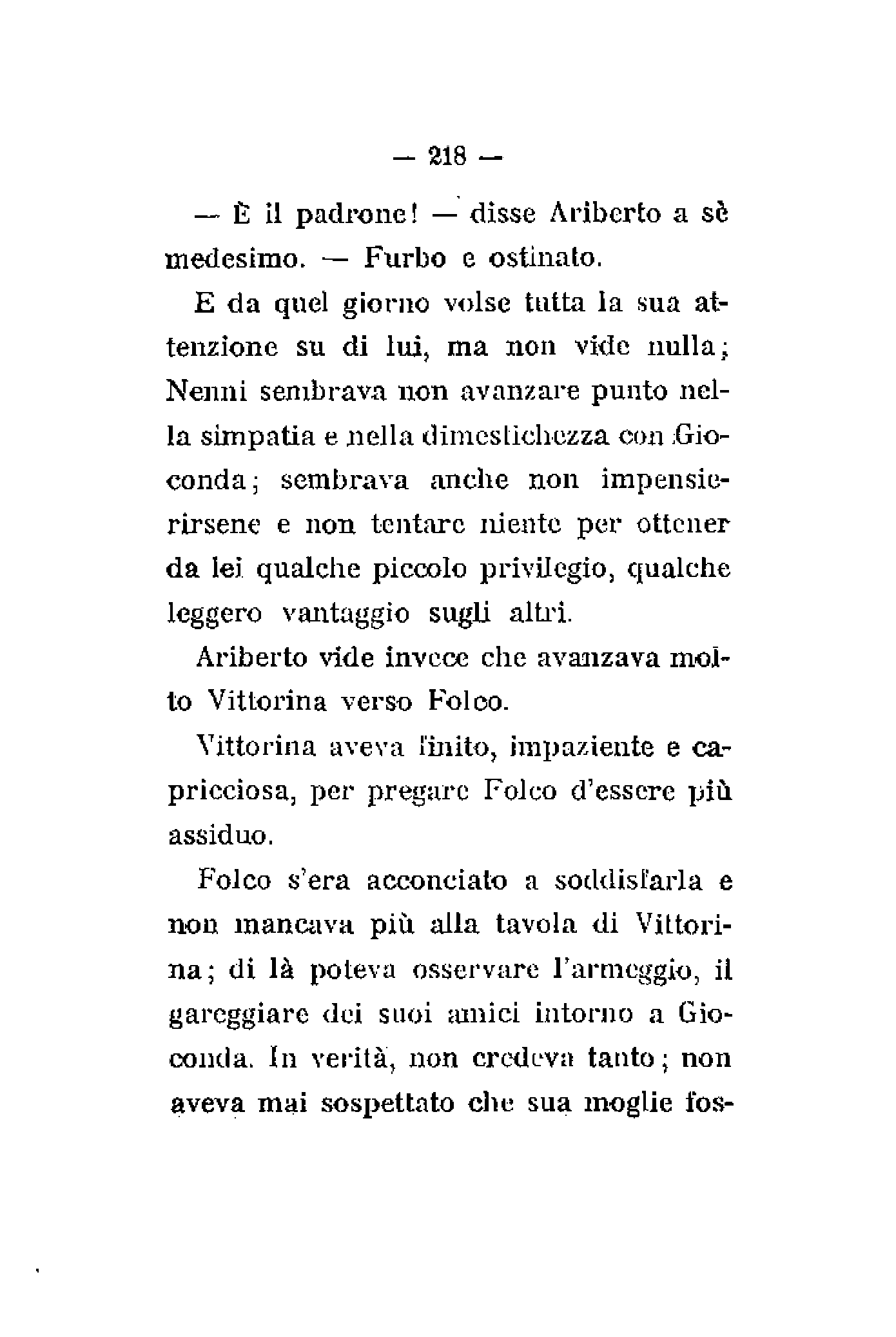 — 218 —

— È il padrone! — disse Ariberto a sè medesimo. — Furbo e ostinato.

E da quel giorno volse tutta la sua attenzione su di lui, ma non vide nulla; Nenni sembrava non avanzare punto nella simpatia e nella dimestichezza con Gioconda; sembrava anche non impensierirsene e non tentare niente per ottener da lei qualche piccolo privilegio, qualche leggero vantaggio sugli altri.

Ariberto vide invece che avanzava molto Vittorina verso Folco.

Vittorina aveva finito, impaziente e capricciosa, per pregare Folco d'essere più assiduo.

Folco s'era acconciato a soddisfarla e non mancava più alla tavola di Vittorina; di là poteva osservare l'armeggio, il gareggiare dei suoi amici intorno a Gioconda. In verità, non credeva tanto; non aveva mai sospettato che sua moglie fos-